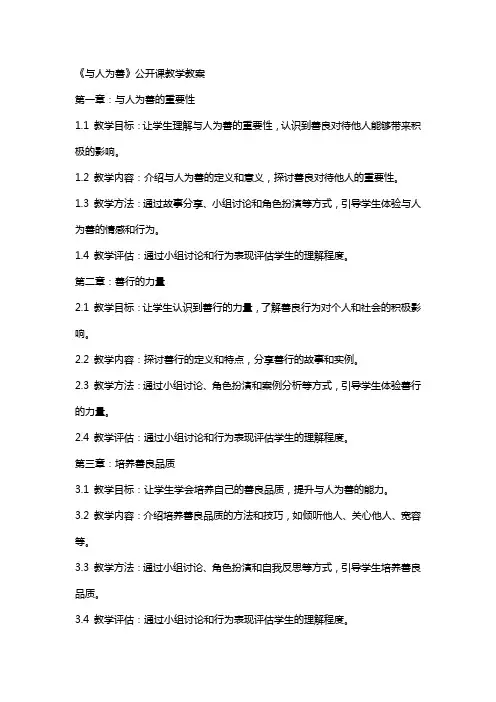 《与人为善》公开课教学教案

第一章：与人为善的重要性

1.1 教学目标：让学生理解与人为善的重要性，认识到善良对待他人能够带来积极的影响。

1.2 教学内容：介绍与人为善的定义和意义，探讨善良对待他人的重要性。

1.3 教学方法：通过故事分享、小组讨论和角色扮演等方式，引导学生体验与人为善的情感和行为。

1.4 教学评估：通过小组讨论和行为表现评估学生的理解程度。

第二章：善行的力量

2.1 教学目标：让学生认识到善行的力量，了解善良行为对个人和社会的积极影响。

2.2 教学内容：探讨善行的定义和特点，分享善行的故事和实例。

2.3 教学方法：通过小组讨论、角色扮演和案例分析等方式，引导学生体验善行的力量。

2.4 教学评估：通过小组讨论和行为表现评估学生的理解程度。

第三章：培养善良品质

3.1 教学目标：让学生学会培养自己的善良品质，提升与人为善的能力。

3.2 教学内容：介绍培养善良品质的方法和技巧，如倾听他人、关心他人、宽容等。

3.3 教学方法：通过小组讨论、角色扮演和自我反思等方式，引导学生培养善良品质。

3.4 教学评估：通过小组讨论和行为表现评估学生的理解程度。